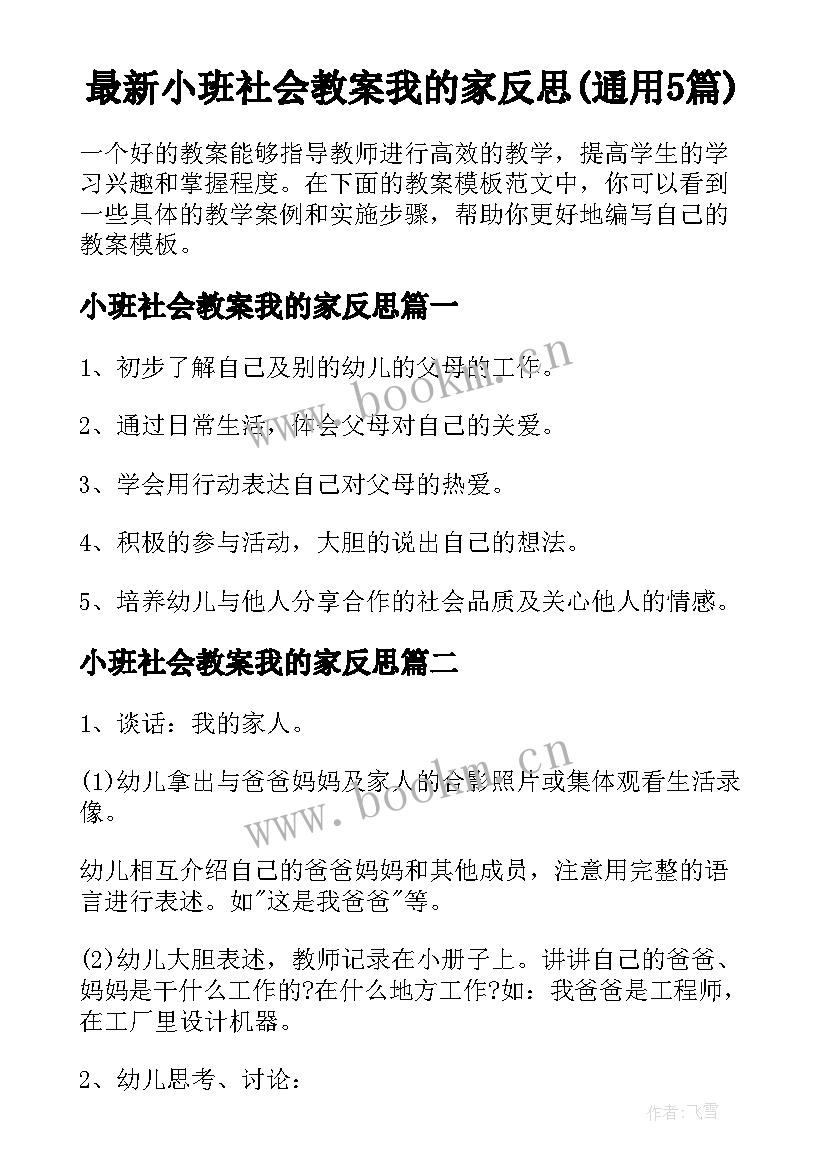 最新小班社会教案我的家反思(通用5篇)

一个好的教案能够指导教师进行高效的教学，提高学生的学习兴趣和掌握程度。在下面的教案模板范文中，你可以看到一些具体的教学案例和实施步骤，帮助你更好地编写自己的教案模板。

小班社会教案我的家反思篇一

1、初步了解自己及别的幼儿的父母的工作。

2、通过日常生活，体会父母对自己的关爱。

3、学会用行动表达自己对父母的热爱。

4、积极的参与活动，大胆的说出自己的想法。

5、培养幼儿与他人分享合作的社会品质及关心他人的情感。

小班社会教案我的家反思篇二

1、谈话：我的家人。

(1)幼儿拿出与爸爸妈妈及家人的合影照片或集体观看生活录像。

幼儿相互介绍自己的爸爸妈妈和其他成员，注意用完整的语言进行表述。如"这是我爸爸"等。

(2)幼儿大胆表述，教师记录在小册子上。讲讲自己的爸爸、妈妈是干什么工作的?在什么地方工作?如：我爸爸是工程师，在工厂里设计机器。

2、幼儿思考、讨论：

www.bookm.cn

www.bookm.cn

作者：飞雪